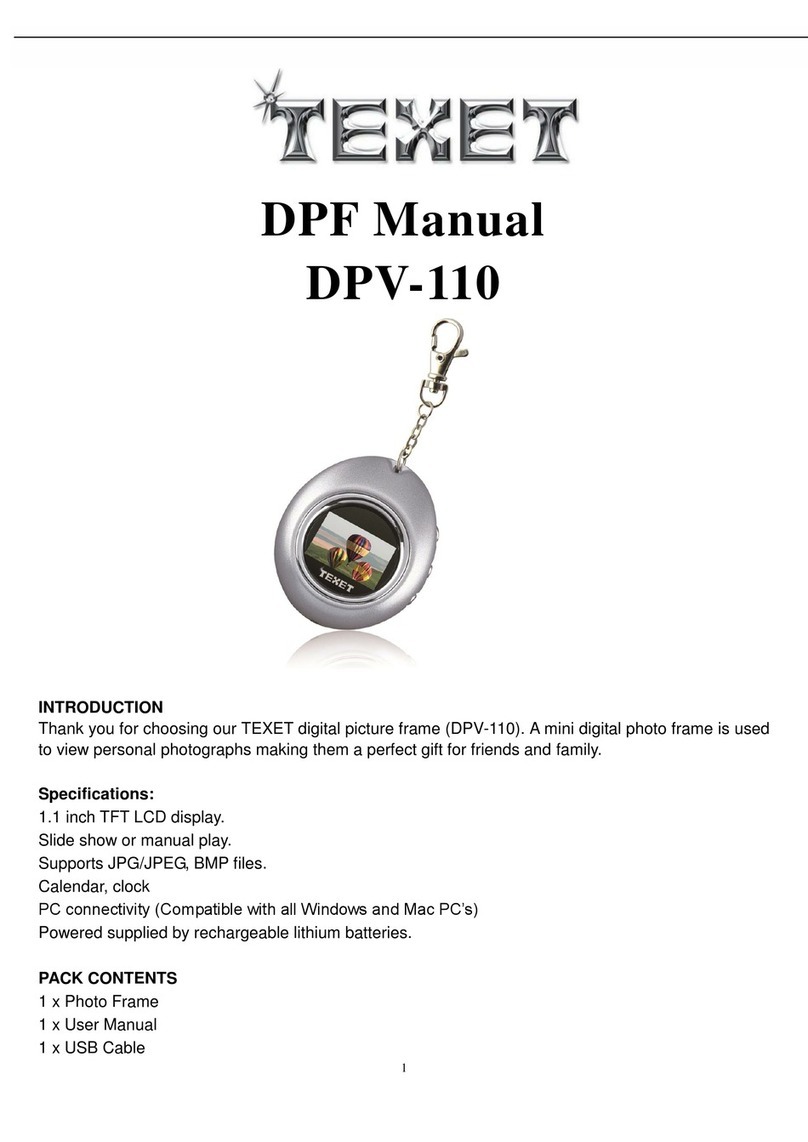 TEXET

DPF Manual
DPV-110

TEXET

INTRODUCTION
Thank you for choosing our TEXET digital picture frame (DPV-110). A mini digital photo frame is used to view personal photographs making them a perfect gift for friends and family.

Specifications:
1.1 inch TFT LCD display.
Slide show or manual play.
Supports JPG/JPEG, BMP files.
Calendar, clock
PC connectivity (Compatible with all Windows and Mac PC's)
Powered supplied by rechargeable lithium batteries.

PACK CONTENTS
1 x Photo Frame
1 x User Manual
1 x USB Cable

1